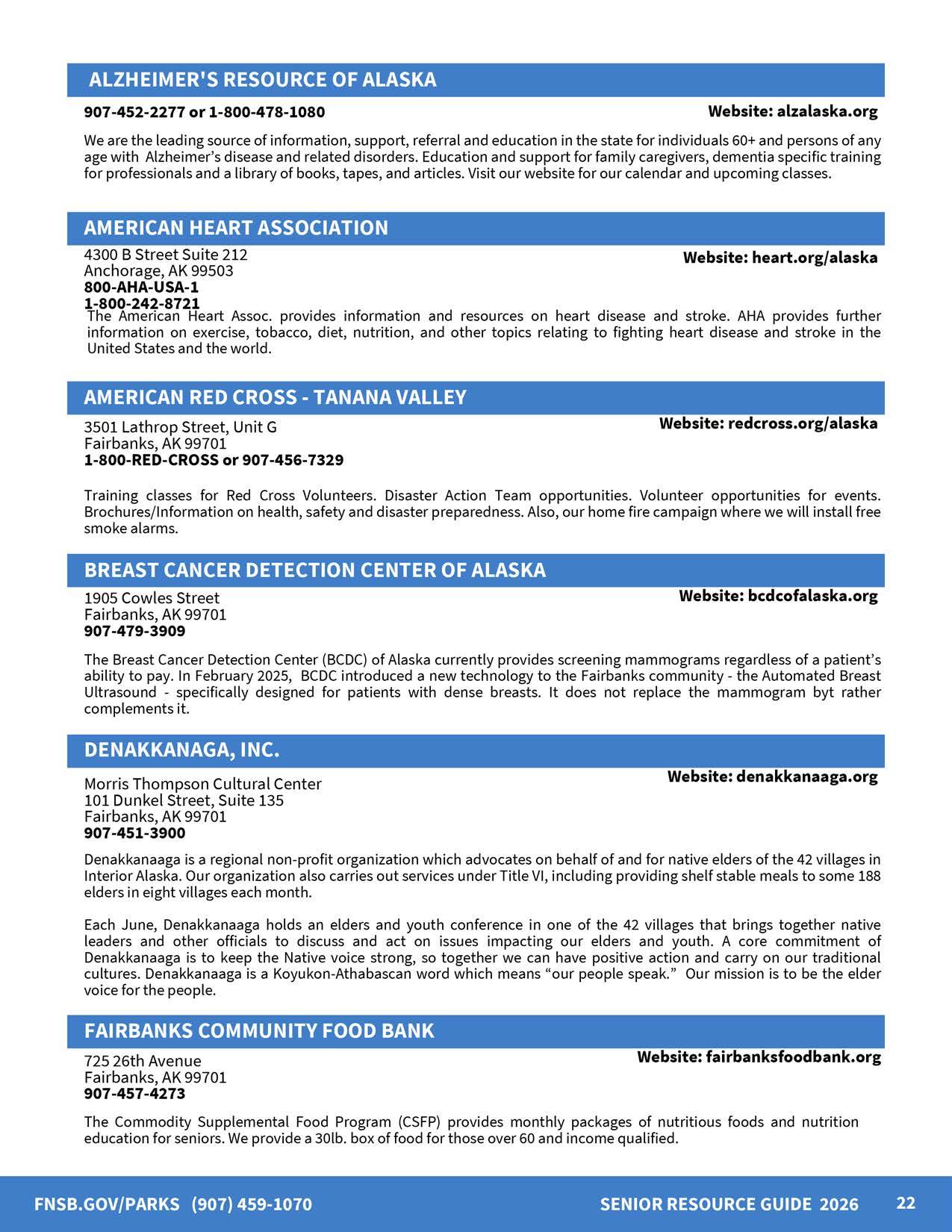 ALZHEIMER'S RESOURCE OF ALASKA

907-452-2277 or 1-800-478-1080

Website: alzalaska.org

We are the leading source of information, support, referral and education in the state for individuals 60+ and persons of any age with Alzheimer's disease and related disorders. Education and support for family caregivers, dementia specific training for professionals and a library of books, tapes, and articles. Visit our website for our calendar and upcoming classes.

AMERICAN HEART ASSOCIATION

4300 B Street Suite 212
Anchorage, AK 99503
800-AHA-USA-1
1-800-242-8721

Website: heart.org/alaska

The American Heart Assoc. provides information and resources on heart disease and stroke. AHA provides further information on exercise, tobacco, diet, nutrition, and other topics relating to fighting heart disease and stroke in the United States and the world.

AMERICAN RED CROSS - TANANA VALLEY

3501 Lathrop Street, Unit G
Fairbanks, AK 99701
1-800-RED-CROSS or 907-456-7329

Website: redcross.org/alaska

Training classes for Red Cross Volunteers. Disaster Action Team opportunities. Volunteer opportunities for events. Brochures/Information on health, safety and disaster preparedness. Also, our home fire campaign where we will install free smoke alarms.

BREAST CANCER DETECTION CENTER OF ALASKA

1905 Cowles Street
Fairbanks, AK 99701
907-479-3909

Website: bcdcofalaska.org

The Breast Cancer Detection Center (BCDC) of Alaska currently provides screening mammograms regardless of a patient's ability to pay. In February 2025, BCDC introduced a new technology to the Fairbanks community - the Automated Breast Ultrasound - specifically designed for patients with dense breasts. It does not replace the mammogram byt rather complements it.

DENAKKANAGA, INC.

Morris Thompson Cultural Center
101 Dunkel Street, Suite 135
Fairbanks, AK 99701
907-451-3900

Website: denakkanaaga.org

Denakkanaaga is a regional non-profit organization which advocates on behalf of and for native elders of the 42 villages in Interior Alaska. Our organization also carries out services under Title VI, including providing shelf stable meals to some 188 elders in eight villages each month.

Each June, Denakkanaaga holds an elders and youth conference in one of the 42 villages that brings together native leaders and other officials to discuss and act on issues impacting our elders and youth. A core commitment of Denakkanaaga is to keep the Native voice strong, so together we can have positive action and carry on our traditional cultures. Denakkanaaga is a Koyukon-Athabascan word which means "our people speak." Our mission is to be the elder voice for the people.

FAIRBANKS COMMUNITY FOOD BANK

725 26th Avenue
Fairbanks, AK 99701
907-457-4273

Website: fairbanksfoodbank.org

The Commodity Supplemental Food Program (CSFP) provides monthly packages of nutritious foods and nutrition education for seniors. We provide a 30lb. box of food for those over 60 and income qualified.

FNSB.GOV/PARKS (907) 459-1070

SENIOR RESOURCE GUIDE 2026

22